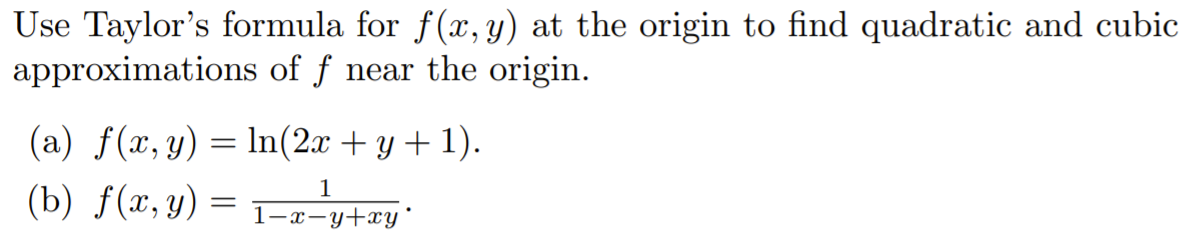 Use Taylor's formula for $f(x, y)$ at the origin to find quadratic and cubic approximations of $f$ near the origin.

(a) $f(x, y) = \ln(2x + y + 1)$.

(b) $f(x, y) = \frac{1}{1-x-y+xy}$.